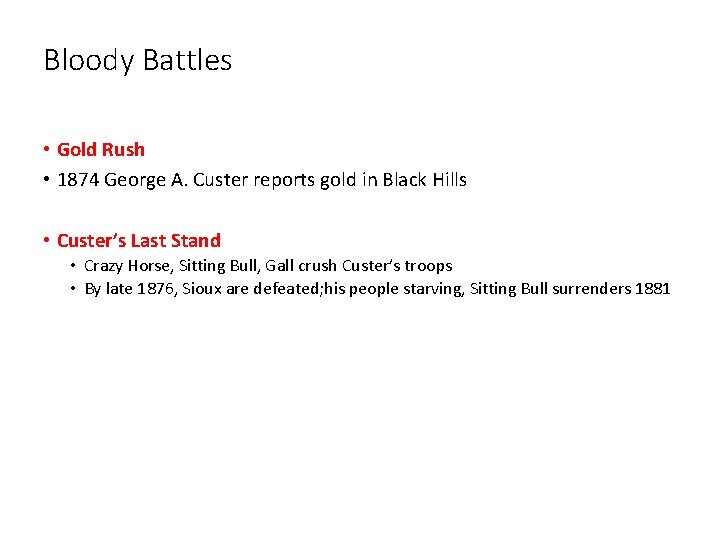 Bloody Battles

• Gold Rush
• 1874 George A. Custer reports gold in Black Hills

• Custer's Last Stand
• Crazy Horse, Sitting Bull, Gall crush Custer's troops
• By late 1876, Sioux are defeated;his people starving, Sitting Bull surrenders 1881